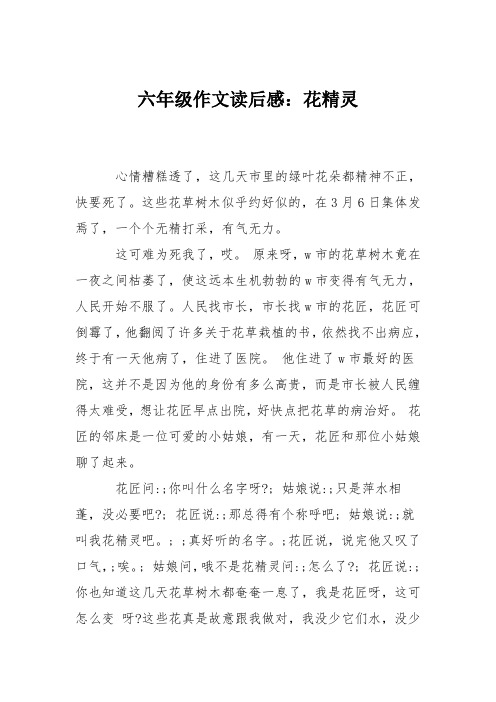 六年级作文读后感：花精灵

心情糟糕透了，这几天市里的绿叶花朵都精神不正，快要死了。这些花草树木似乎约好似的，在3月6日集体发焉了，一个个无精打采，有气无力。

这可难为死我了，哎。 原来呀，w市的花草树木竟在一夜之间枯萎了，使这远本生机勃勃的w市变得有气无力，人民开始不服了。人民找市长，市长找w市的花匠，花匠可倒霉了，他翻阅了许多关于花草栽植的书，依然找不出病应，终于有一天他病了，住进了医院。 他住进了w市最好的医院，这并不是因为他的身份有多么高贵，而是市长被人民缠得太难受，想让花匠早点出院，好快点把花草的病治好。 花匠的邻床是一位可爱的小姑娘，有一天，花匠和那位小姑娘聊了起来。

花匠问:;你叫什么名字呀?; 姑娘说:;只是萍水相蓬，没必要吧?; 花匠说:;那总得有个称呼吧; 姑娘说:;就叫我花精灵吧。; ;真好听的名字。;花匠说，说完他又叹了口气,;唉。; 姑娘问，哦不是花精灵问:;怎么了?; 花匠说:;你也知道这几天花草树木都奄奄一息了，我是花匠呀，这可怎么变 呀?这些花真是故意跟我做对，我没少它们水，没少